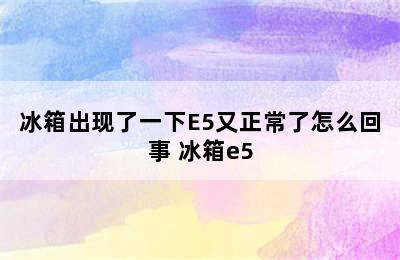 冰箱出现了一下E5又正常了怎么回事 冰箱e5